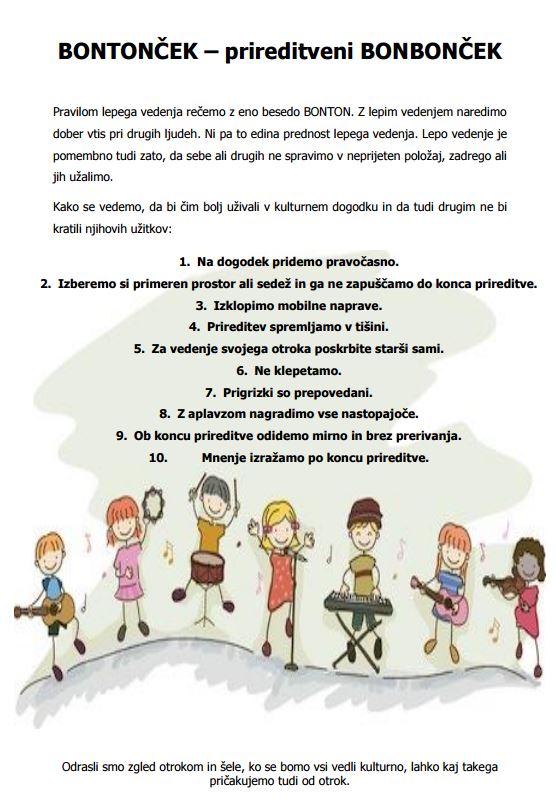 BONTONČEK – prireditveni BONBONČEK

Pravilom lepega vedenja rečemo z eno besedo BONTON. Z lepim vedenjem naredimo dober vtis pri drugih ljudeh. Ni pa to edina prednost lepega vedenja. Lepo vedenje je pomembno tudi zato, da sebe ali drugih ne spravimo v neprijeten položaj, zadrego ali jih užalimo.

Kako se vedemo, da bi čim bolj uživali v kulturnem dogodku in da tudi drugim ne bi kratili njihovih užitkov:

1. Na dogodek pridemo pravočasno.
2. Izberemo si primeren prostor ali sedež in ga ne zapuščamo do konca prireditve.
3. Izklopimo mobilne naprave.
4. Prireditev spremljamo v tišini.
5. Za vedenje svojega otroka poskrbite starši sami.
6. Ne klepetamo.
7. Prigrizki so prepovedani.
8. Z aplavzom nagradimo vse nastopajoče.
9. Ob koncu prireditve odidemo mirno in brez prerivanja.
10. Mnenje izražamo po koncu prireditve.

Odrasli smo zgled otrokom in šele, ko se bomo vsi vedli kulturno, lahko kaj takega pričakujemo tudi od otrok.